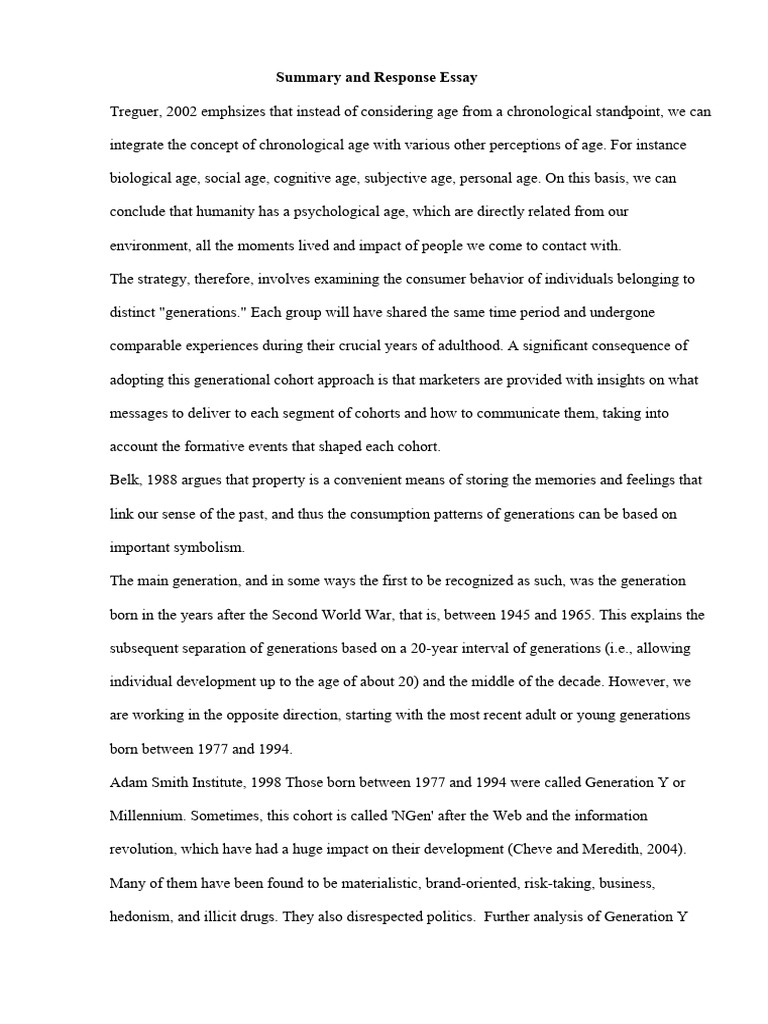 Summary and Response Essay

Treguer, 2002 emphsizes that instead of considering age from a chronological standpoint, we can integrate the concept of chronological age with various other perceptions of age. For instance biological age, social age, cognitive age, subjective age, personal age. On this basis, we can conclude that humanity has a psychological age, which are directly related from our environment, all the moments lived and impact of people we come to contact with.

The strategy, therefore, involves examining the consumer behavior of individuals belonging to distinct "generations." Each group will have shared the same time period and undergone comparable experiences during their crucial years of adulthood. A significant consequence of adopting this generational cohort approach is that marketers are provided with insights on what messages to deliver to each segment of cohorts and how to communicate them, taking into account the formative events that shaped each cohort.

Belk, 1988 argues that property is a convenient means of storing the memories and feelings that link our sense of the past, and thus the consumption patterns of generations can be based on important symbolism.

The main generation, and in some ways the first to be recognized as such, was the generation born in the years after the Second World War, that is, between 1945 and 1965. This explains the subsequent separation of generations based on a 20-year interval of generations (i.e., allowing individual development up to the age of about 20) and the middle of the decade. However, we are working in the opposite direction, starting with the most recent adult or young generations born between 1977 and 1994.

Adam Smith Institute, 1998 Those born between 1977 and 1994 were called Generation Y or Millennium. Sometimes, this cohort is called 'NGen' after the Web and the information revolution, which have had a huge impact on their development (Cheve and Meredith, 2004). Many of them have been found to be materialistic, brand-oriented, risk-taking, business, hedonism, and illicit drugs. They also disrespected politics. Further analysis of Generation Y